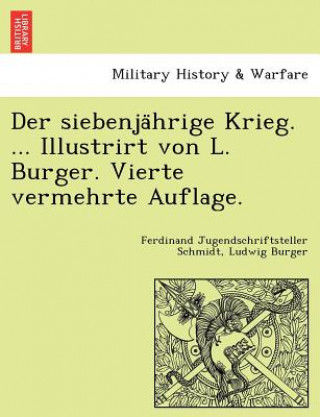 BRITISH LIBRARY

Military History & Warfare

Der siebenjährige Krieg. ... Illustrirt von L. Burger. Vierte vermehrte Auflage.

Ferdinand Jugendschriftsteller Schmidt, Ludwig Burger